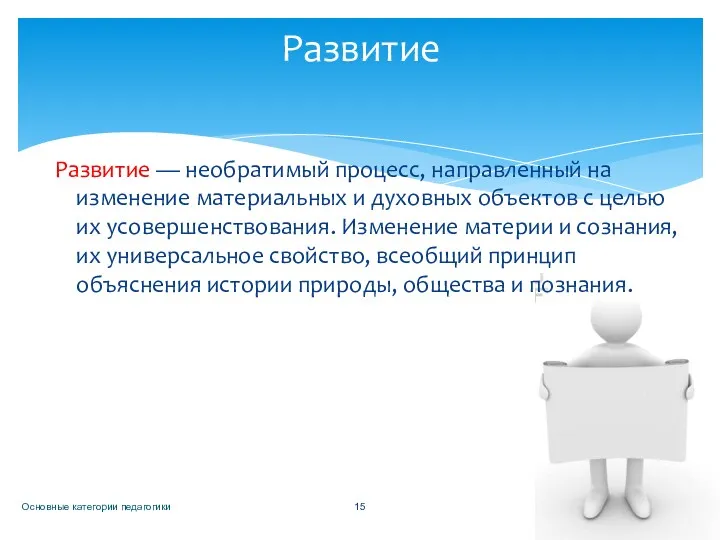 Развитие

Развитие — необратимый процесс, направленный на изменение материальных и духовных объектов с целью их усовершенствования. Изменение материи и сознания, их универсальное свойство, всеобщий принцип объяснения истории природы, общества и познания.

Основные категории педагогики

15